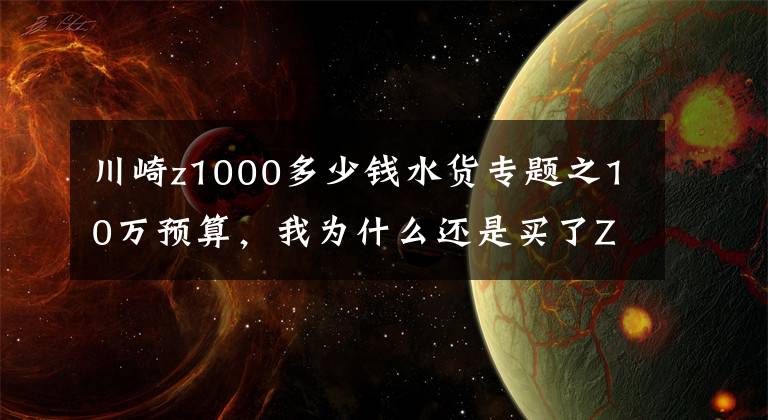 川崎z1000多少钱水货专题之10万预算，我为什么还是买了Z